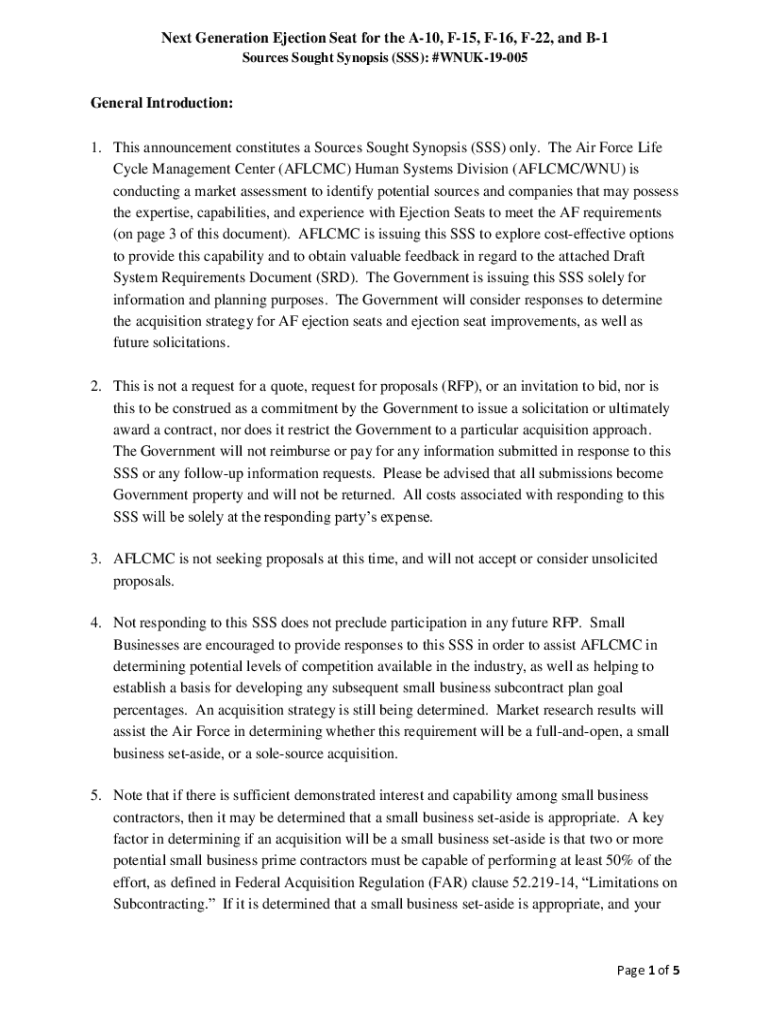 Next Generation Ejection Seat for the A-10, F-15, F-16, F-22, and B-1
Sources Sought Synopsis (SSS): #WNUK-19-005

General Introduction:

1. This announcement constitutes a Sources Sought Synopsis (SSS) only. The Air Force Life Cycle Management Center (AFLCMC) Human Systems Division (AFLCMC/WNU) is conducting a market assessment to identify potential sources and companies that may possess the expertise, capabilities, and experience with Ejection Seats to meet the AF requirements (on page 3 of this document). AFLCMC is issuing this SSS to explore cost-effective options to provide this capability and to obtain valuable feedback in regard to the attached Draft System Requirements Document (SRD). The Government is issuing this SSS solely for information and planning purposes. The Government will consider responses to determine the acquisition strategy for AF ejection seats and ejection seat improvements, as well as future solicitations.

2. This is not a request for a quote, request for proposals (RFP), or an invitation to bid, nor is this to be construed as a commitment by the Government to issue a solicitation or ultimately award a contract, nor does it restrict the Government to a particular acquisition approach. The Government will not reimburse or pay for any information submitted in response to this SSS or any follow-up information requests. Please be advised that all submissions become Government property and will not be returned. All costs associated with responding to this SSS will be solely at the responding party's expense.

3. AFLCMC is not seeking proposals at this time, and will not accept or consider unsolicited proposals.

4. Not responding to this SSS does not preclude participation in any future RFP. Small Businesses are encouraged to provide responses to this SSS in order to assist AFLCMC in determining potential levels of competition available in the industry, as well as helping to establish a basis for developing any subsequent small business subcontract plan goal percentages. An acquisition strategy is still being determined. Market research results will assist the Air Force in determining whether this requirement will be a full-and-open, a small business set-aside, or a sole-source acquisition.

5. Note that if there is sufficient demonstrated interest and capability among small business contractors, then it may be determined that a small business set-aside is appropriate. A key factor in determining if an acquisition will be a small business set-aside is that two or more potential small business prime contractors must be capable of performing at least 50% of the effort, as defined in Federal Acquisition Regulation (FAR) clause 52.219-14, "Limitations on Subcontracting." If it is determined that a small business set-aside is appropriate, and your

Page 1 of 5